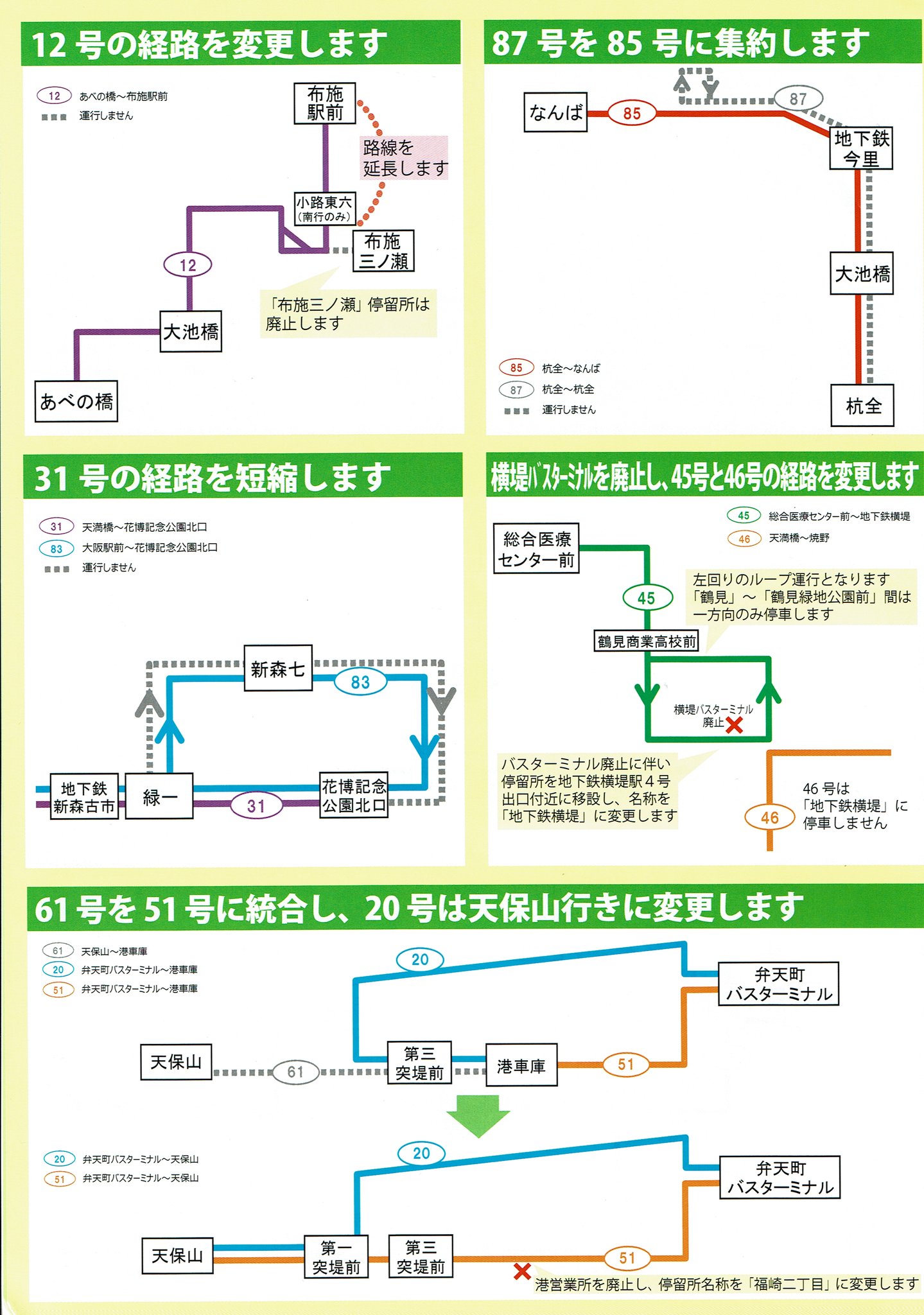 12 号の経路を変更します

12 あべの橋～布施駅前
運行しません

布施駅前
路線を延長します
小路東六（南行のみ）
布施三ノ瀬
12
「布施三ノ瀬」停留所は廃止します
大池橋
あべの橋

87 号を 85 号に集約します

なんば
85
87
地下鉄今里
大池橋
杭全
85 杭全～なんば
87 杭全～杭全
運行しません

31 号の経路を短縮します

31 天満橋～花博記念公園北口
83 大阪駅前～花博記念公園北口
運行しません

新森七
83
地下鉄新森古市
緑一
31
花博記念公園北口

横堤バスターミナルを廃止し、45号と46号の経路を変更します

45 総合医療センター前～地下鉄横堤
46 天満橋～焼野

総合医療センター前
45
左回りのループ運行となります「鶴見」～「鶴見緑地公園前」間は一方向のみ停車します
鶴見商業高校前
横堤バスターミナル廃止
バスターミナル廃止に伴い停留所を地下鉄横堤駅４号出口付近に移設し、名称を「地下鉄横堤」に変更します
46
46 号は「地下鉄横堤」に停車しません

61 号を 51 号に統合し、20 号は天保山行きに変更します

61 天保山～港車庫
20 弁天町バスターミナル～港車庫
51 弁天町バスターミナル～港車庫

20
弁天町バスターミナル
天保山
61
第三突堤前
港車庫
51

20 弁天町バスターミナル～天保山
51 弁天町バスターミナル～天保山

20
弁天町バスターミナル
天保山
第一突堤前
第三突堤前
51
港営業所を廃止し、停留所名称を「福崎二丁目」に変更します